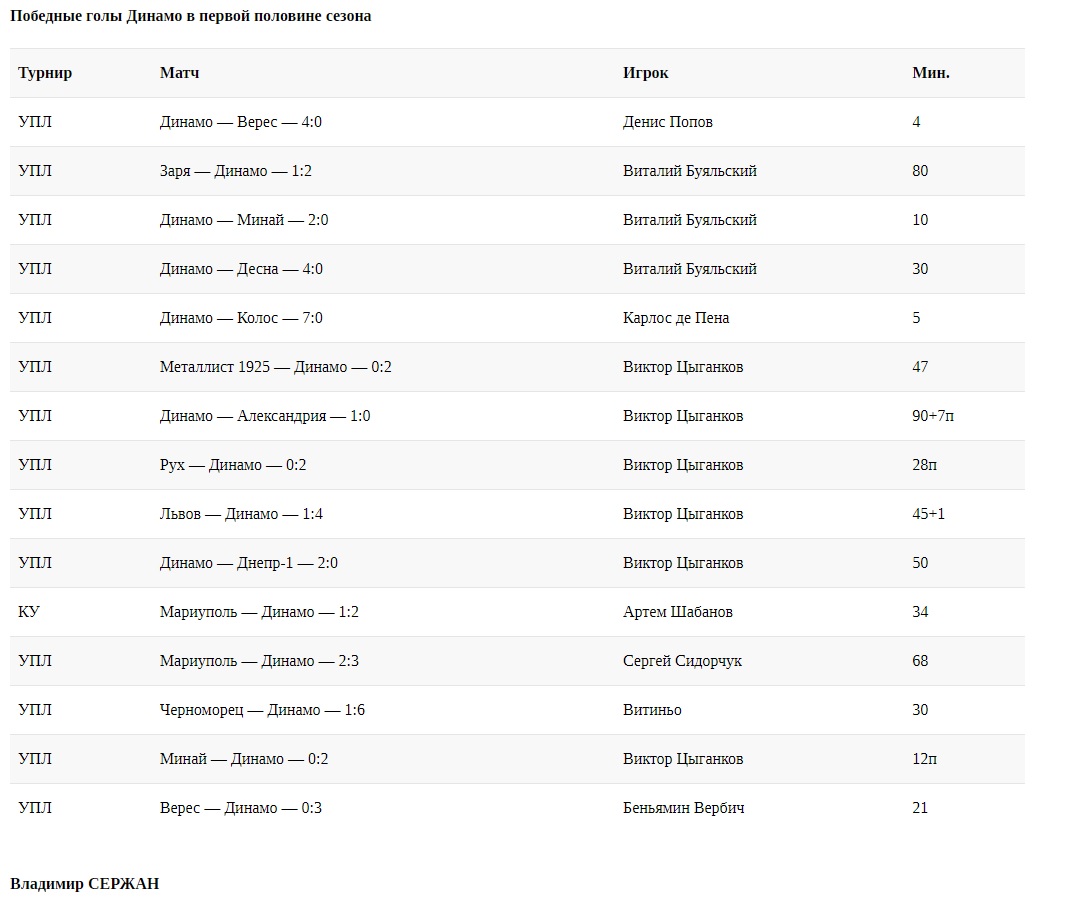 Победные голы Динамо в первой половине сезона

| Турнир | Матч | Игрок | Мин. |
|---|---|---|---|
| УПЛ | Динамо — Верес — 4:0 | Денис Попов | 4 |
| УПЛ | Заря — Динамо — 1:2 | Виталий Буяльский | 80 |
| УПЛ | Динамо — Минай — 2:0 | Виталий Буяльский | 10 |
| УПЛ | Динамо — Десна — 4:0 | Виталий Буяльский | 30 |
| УПЛ | Динамо — Колос — 7:0 | Карлос де Пена | 5 |
| УПЛ | Металлист 1925 — Динамо — 0:2 | Виктор Цыганков | 47 |
| УПЛ | Динамо — Александрия — 1:0 | Виктор Цыганков | 90+7п |
| УПЛ | Рух — Динамо — 0:2 | Виктор Цыганков | 28п |
| УПЛ | Львов — Динамо — 1:4 | Виктор Цыганков | 45+1 |
| УПЛ | Динамо — Днепр-1 — 2:0 | Виктор Цыганков | 50 |
| КУ | Мариуполь — Динамо — 1:2 | Артем Шабанов | 34 |
| УПЛ | Мариуполь — Динамо — 2:3 | Сергей Сидорчук | 68 |
| УПЛ | Черноморец — Динамо — 1:6 | Витиньо | 30 |
| УПЛ | Минай — Динамо — 0:2 | Виктор Цыганков | 12п |
| УПЛ | Верес — Динамо — 0:3 | Беньямин Вербич | 21 |

Владимир СЕРЖАН